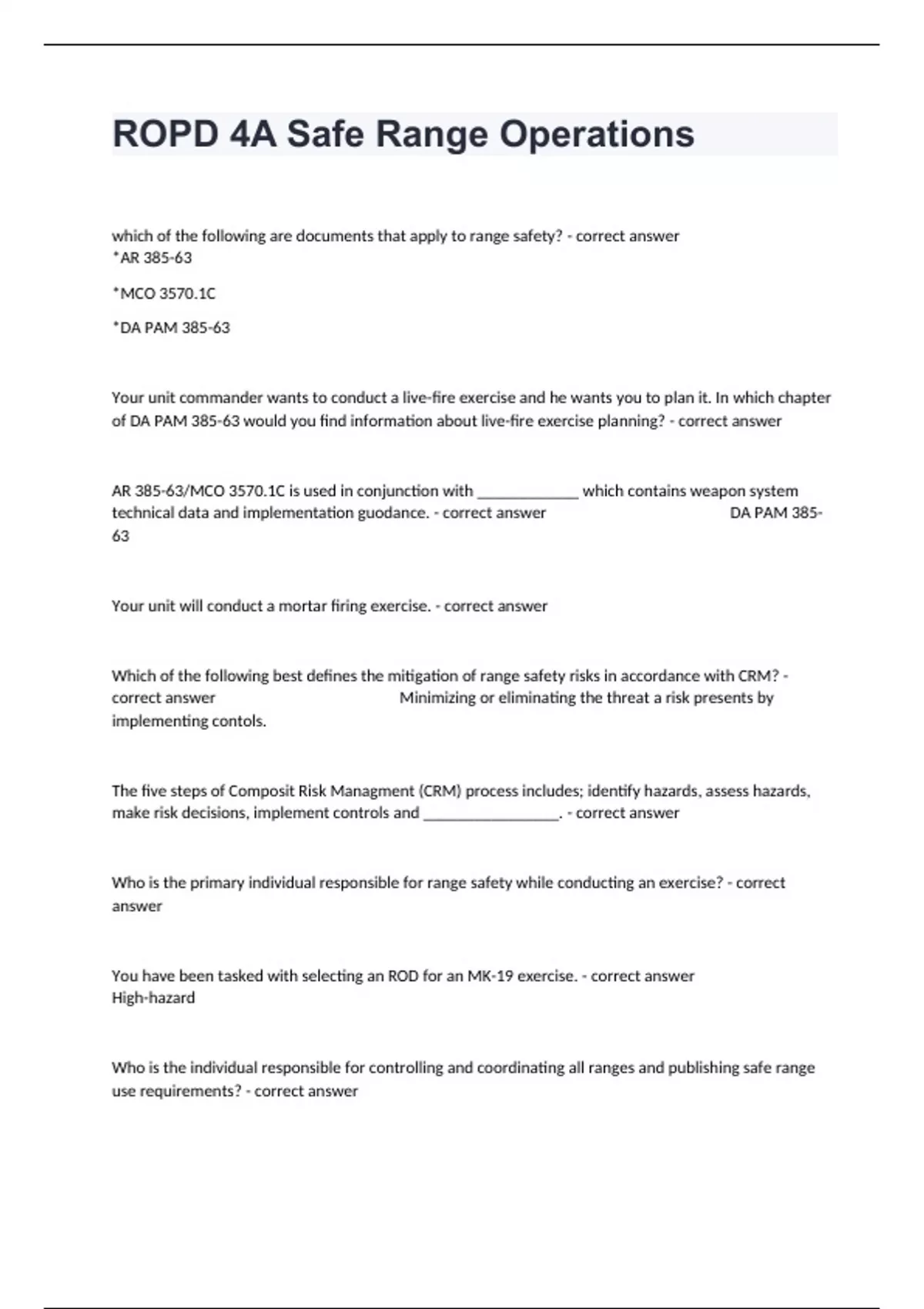 ROPD 4A Safe Range Operations

which of the following are documents that apply to range safety? - correct answer
*AR 385-63

*MCO 3570.1C

*DA PAM 385-63

Your unit commander wants to conduct a live-fire exercise and he wants you to plan it. In which chapter of DA PAM 385-63 would you find information about live-fire exercise planning? - correct answer

AR 385-63/MCO 3570.1C is used in conjunction with ____________ which contains weapon system technical data and implementation guodance. - correct answer DA PAM 385-63

Your unit will conduct a mortar firing exercise. - correct answer

Which of the following best defines the mitigation of range safety risks in accordance with CRM? - correct answer Minimizing or eliminating the threat a risk presents by implementing contols.

The five steps of Composit Risk Managment (CRM) process includes; identify hazards, assess hazards, make risk decisions, implement controls and ________________. - correct answer

Who is the primary individual responsible for range safety while conducting an exercise? - correct answer

You have been tasked with selecting an ROD for an MK-19 exercise. - correct answer
High-hazard

Who is the individual responsible for controlling and coordinating all ranges and publishing safe range use requirements? - correct answer